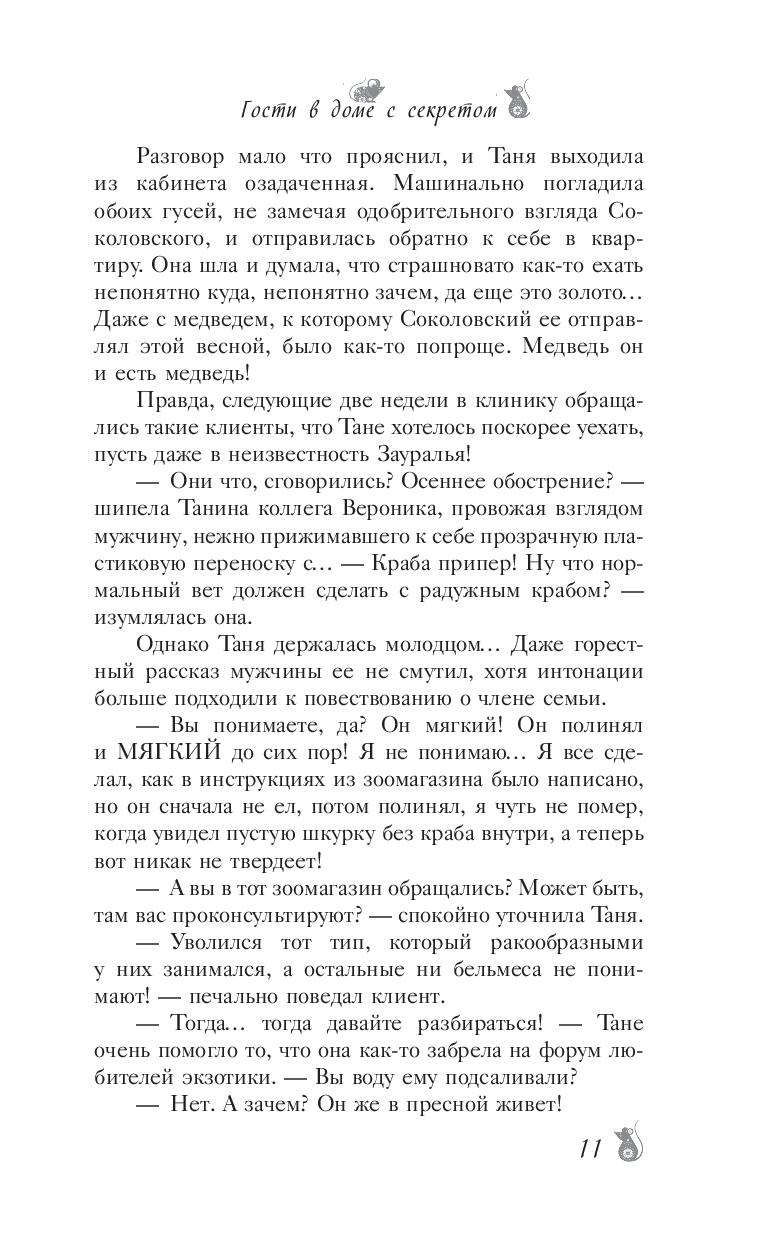 Гости в доме с секретом

Разговор мало что прояснил, и Таня выходила из кабинета озадаченная. Машинально погладила обоих гусей, не замечая одобрительного взгляда Соколовского, и отправилась обратно к себе в квартиру. Она шла и думала, что страшновато как-то ехать непонятно куда, непонятно зачем, да еще это золото… Даже с медведем, к которому Соколовский ее отправлял этой весной, было как-то попроще. Медведь он и есть медведь!

Правда, следующие две недели в клинику обращались такие клиенты, что Тане хотелось поскорее уехать, пусть даже в неизвестность Зауралья!

— Они что, сговорились? Осеннее обострение? — шипела Танина коллега Вероника, провожая взглядом мужчину, нежно прижимавшего к себе прозрачную пластиковую переноску с… — Краба припер! Ну что нормальный вет должен сделать с радужным крабом? — изумлялась она.

Однако Таня держалась молодцом… Даже горестный рассказ мужчины ее не смутил, хотя интонации больше подходили к повествованию о члене семьи.

— Вы понимаете, да? Он мягкий! Он полинял и МЯГКИЙ до сих пор! Я не понимаю… Я все сделал, как в инструкциях из зоомагазина было написано, но он сначала не ел, потом полинял, я чуть не помер, когда увидел пустую шкурку без краба внутри, а теперь вот никак не твердеет!

— А вы в тот зоомагазин обращались? Может быть, там вас проконсультируют? — спокойно уточнила Таня.

— Уволился тот тип, который ракообразными у них занимался, а остальные ни бельмеса не понимают! — печально поведал клиент.

— Тогда… тогда давайте разбираться! — Тане очень помогло то, что она как-то забрела на форум любителей экзотики. — Вы воду ему подсаливали?

— Нет. А зачем? Он же в пресной живет!

11